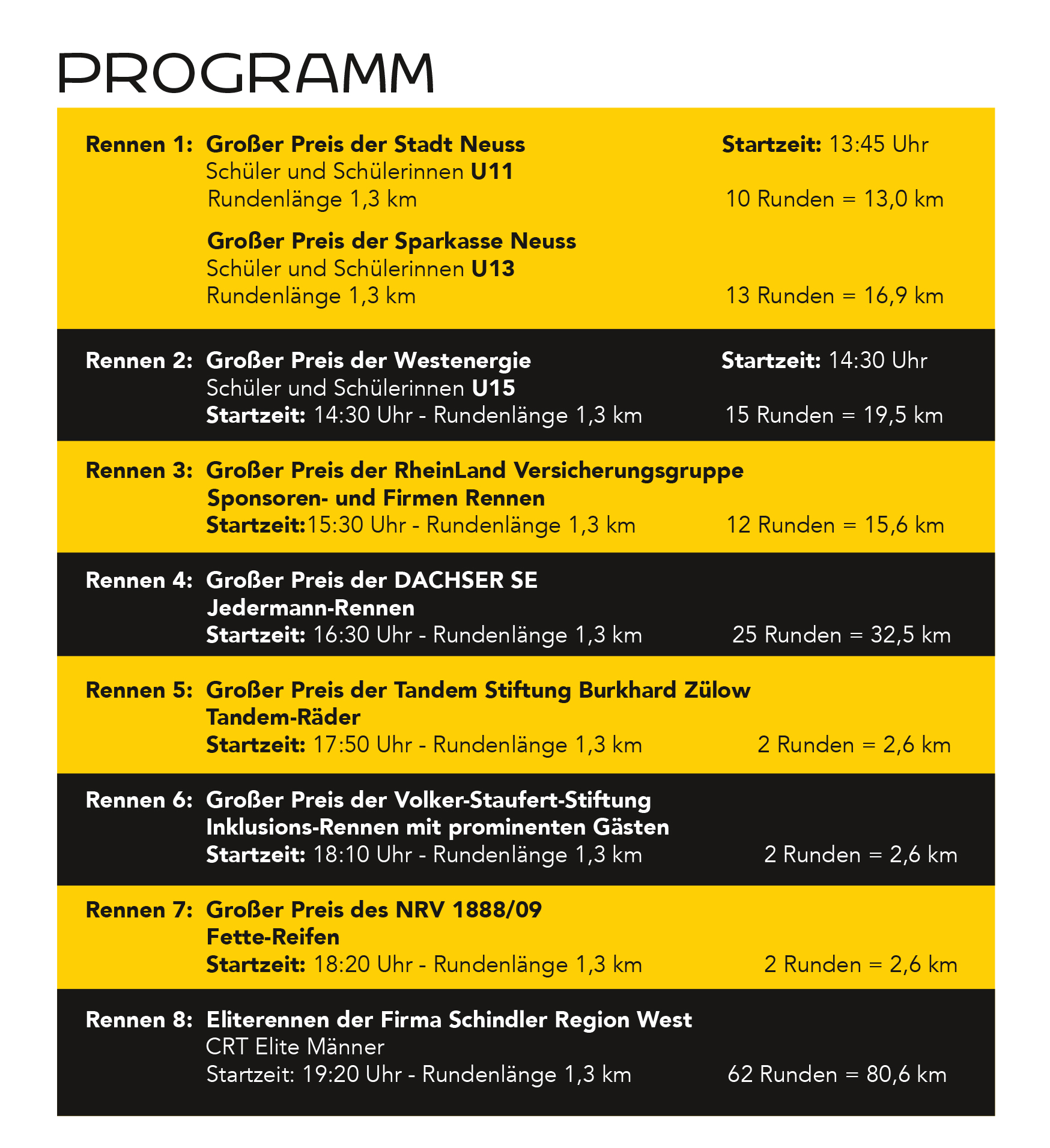 PROGRAMM

Rennen 1: Großer Preis der Stadt Neuss
Startzeit: 13:45 Uhr
Schüler und Schülerinnen U11
Rundenlänge 1,3 km
10 Runden = 13,0 km

Großer Preis der Sparkasse Neuss
Schüler und Schülerinnen U13
Rundenlänge 1,3 km
13 Runden = 16,9 km

Rennen 2: Großer Preis der Westenergie
Startzeit: 14:30 Uhr
Schüler und Schülerinnen U15
Startzeit: 14:30 Uhr - Rundenlänge 1,3 km
15 Runden = 19,5 km

Rennen 3: Großer Preis der RheinLand Versicherungsgruppe
Sponsoren- und Firmen Rennen
Startzeit:15:30 Uhr - Rundenlänge 1,3 km
12 Runden = 15,6 km

Rennen 4: Großer Preis der DACHSER SE
Jedermann-Rennen
Startzeit: 16:30 Uhr - Rundenlänge 1,3 km
25 Runden = 32,5 km

Rennen 5: Großer Preis der Tandem Stiftung Burkhard Zülow
Tandem-Räder
Startzeit: 17:50 Uhr - Rundenlänge 1,3 km
2 Runden = 2,6 km

Rennen 6: Großer Preis der Volker-Staufert-Stiftung
Inklusions-Rennen mit prominenten Gästen
Startzeit: 18:10 Uhr - Rundenlänge 1,3 km
2 Runden = 2,6 km

Rennen 7: Großer Preis des NRV 1888/09
Fette-Reifen
Startzeit: 18:20 Uhr - Rundenlänge 1,3 km
2 Runden = 2,6 km

Rennen 8: Eliterennen der Firma Schindler Region West
CRT Elite Männer
Startzeit: 19:20 Uhr - Rundenlänge 1,3 km
62 Runden = 80,6 km